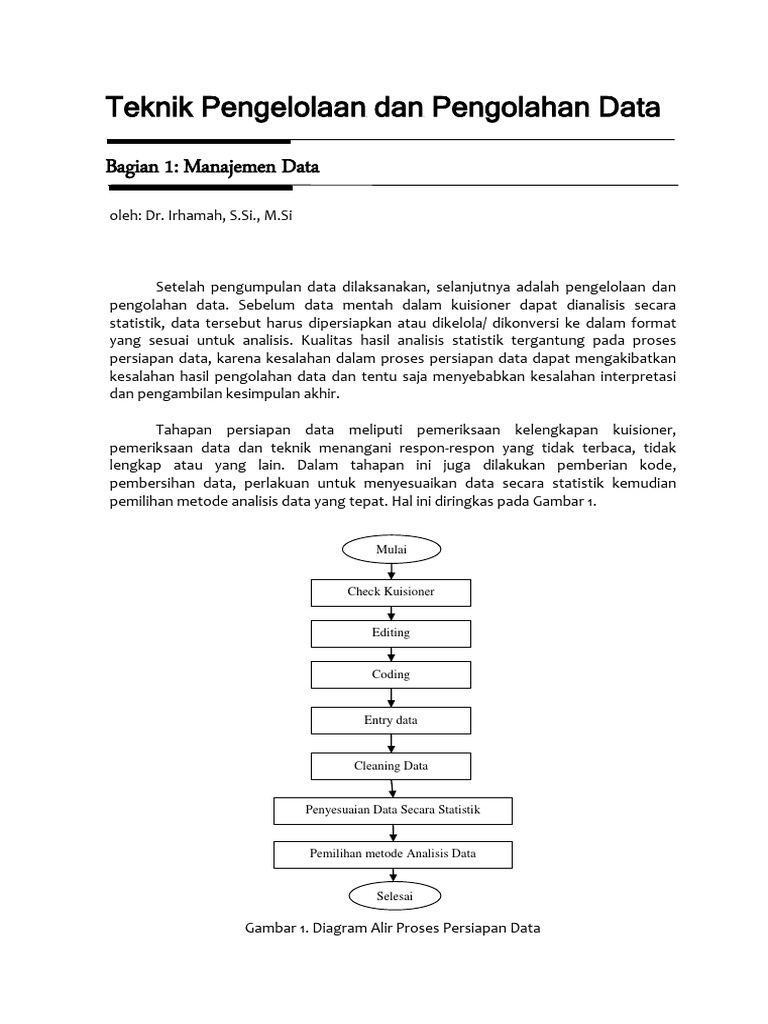 Teknik Pengelolaan dan Pengolahan Data

Bagian 1: Manajemen Data

oleh: Dr. Irhamah, S.Si., M.Si

Setelah pengumpulan data dilaksanakan, selanjutnya adalah pengelolaan dan pengolahan data. Sebelum data mentah dalam kuisioner dapat dianalisis secara statistik, data tersebut harus dipersiapkan atau dikelola/ dikonversi ke dalam format yang sesuai untuk analisis. Kualitas hasil analisis statistik tergantung pada proses persiapan data, karena kesalahan dalam proses persiapan data dapat mengakibatkan kesalahan hasil pengolahan data dan tentu saja menyebabkan kesalahan interpretasi dan pengambilan kesimpulan akhir.

Tahapan persiapan data meliputi pemeriksaan kelengkapan kuisioner, pemeriksaan data dan teknik menangani respon-respon yang tidak terbaca, tidak lengkap atau yang lain. Dalam tahapan ini juga dilakukan pemberian kode, pembersihan data, perlakuan untuk menyesuaikan data secara statistik kemudian pemilihan metode analisis data yang tepat. Hal ini diringkas pada Gambar 1.

Mulai

Check Kuisioner

Editing

Coding

Entry data

Cleaning Data

Penyesuaian Data Secara Statistik

Pemilihan metode Analisis Data

Selesai

Gambar 1. Diagram Alir Proses Persiapan Data